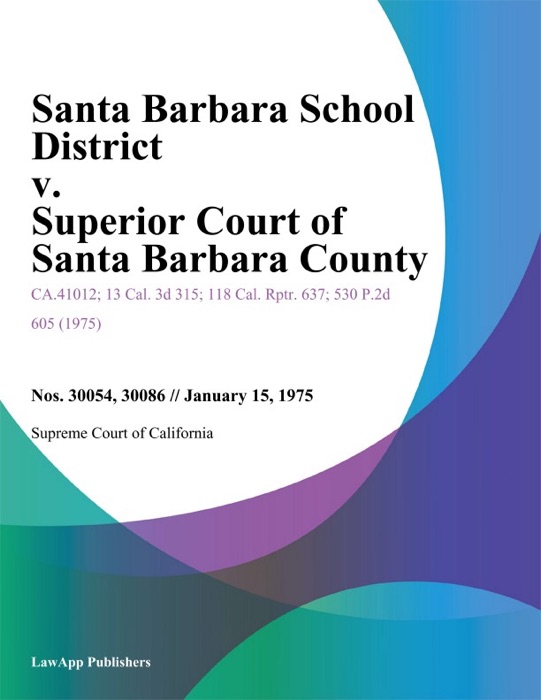 Santa Barbara School District
v.
Superior Court of Santa Barbara County

CA.41012; 13 Cal. 3d 315; 118 Cal. Rptr. 637; 530 P.2d 605 (1975)

Nos. 30054, 30086 // January 15, 1975

Supreme Court of California

LawApp Publishers